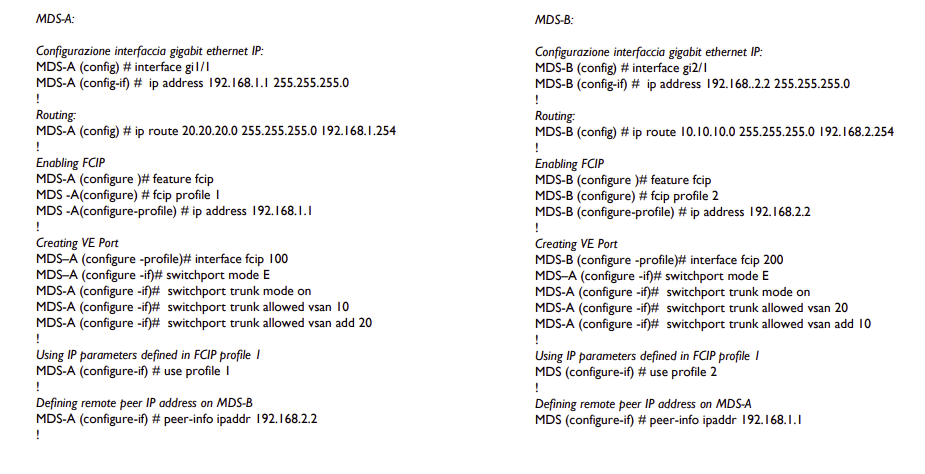 MDS-A:

Configurazione interfaccia gigabit ethernet IP:
MDS-A (config) # interface gi1/1
MDS-A (config-if) # ip address 192.168.1.1 255.255.255.0
!
Routing:
MDS-A (config) # ip route 20.20.20.0 255.255.255.0 192.168.1.254
!
Enabling FCIP
MDS-A (configure )# feature fcip
MDS -A(configure) # fcip profile 1
MDS -A(configure-profile) # ip address 192.168.1.1
!
Creating VE Port
MDS–A (configure -profile)# interface fcip 100
MDS–A (configure -if)# switchport mode E
MDS-A (configure -if)# switchport trunk mode on
MDS-A (configure -if)# switchport trunk allowed vsan 10
MDS-A (configure -if)# switchport trunk allowed vsan add 20
!
Using IP parameters defined in FCIP profile 1
MDS-A (configure-if) # use profile 1
!
Defining remote peer IP address on MDS-B
MDS-A (configure-if) # peer-info ipaddr 192.168.2.2
!

MDS-B:

Configurazione interfaccia gigabit ethernet IP:
MDS-B (config) # interface gi2/1
MDS-B (config-if) # ip address 192.168..2.2 255.255.255.0
!
Routing:
MDS-B (config) # ip route 10.10.10.0 255.255.255.0 192.168.2.254
!
Enabling FCIP
MDS-B (configure )# feature fcip
MDS-B (configure) # fcip profile 2
MDS-B (configure-profile) # ip address 192.168.2.2
!
Creating VE Port
MDS-B (configure -profile)# interface fcip 200
MDS–A (configure -if)# switchport mode E
MDS-A (configure -if)# switchport trunk mode on
MDS-A (configure -if)# switchport trunk allowed vsan 20
MDS-A (configure -if)# switchport trunk allowed vsan add 10
!
Using IP parameters defined in FCIP profile 1
MDS (configure-if) # use profile 2
!
Defining remote peer IP address on MDS-A
MDS (configure-if) # peer-info ipaddr 192.168.1.1